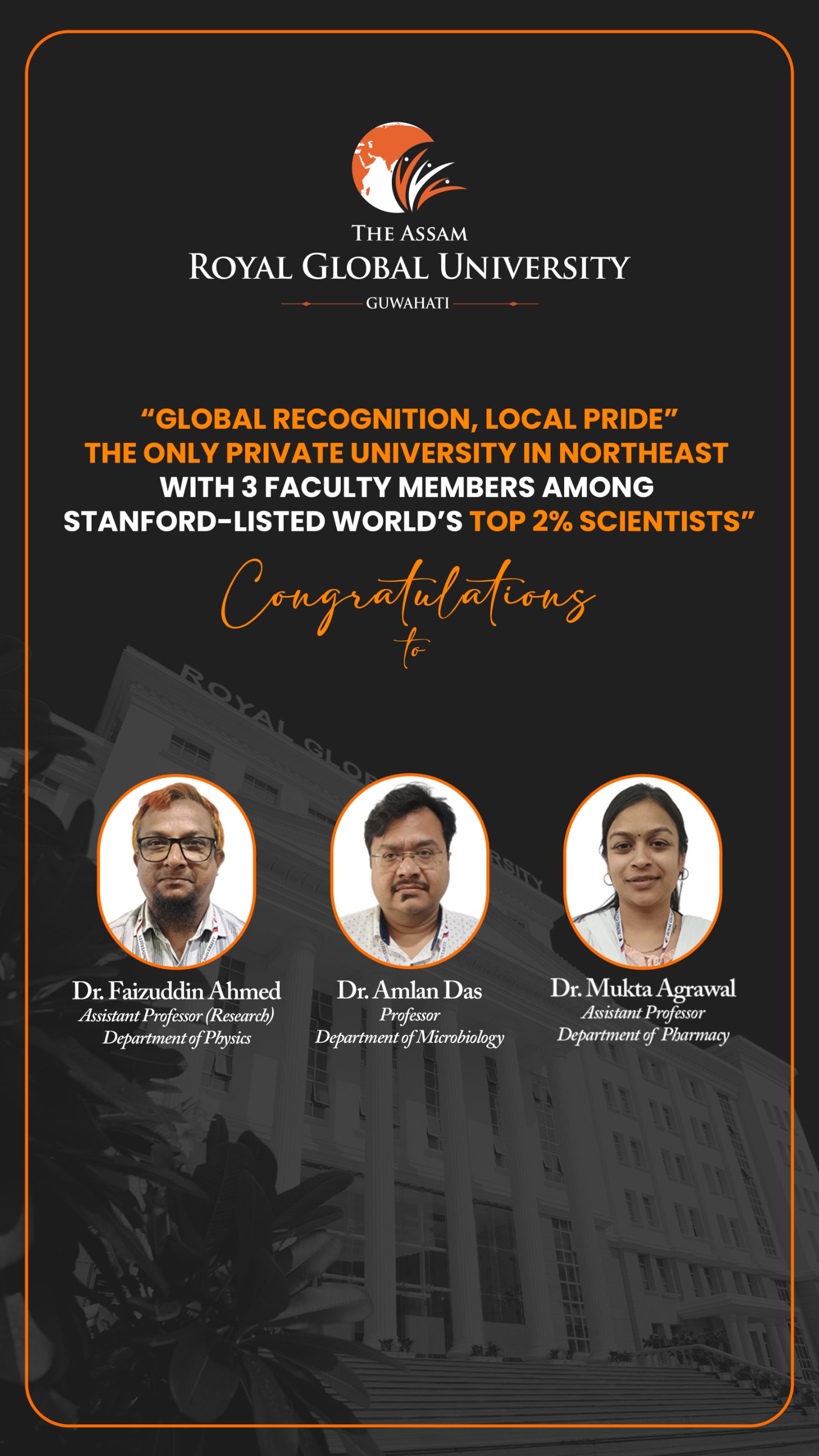 THE ASSAM
ROYAL GLOBAL UNIVERSITY
GUWAHATI

"GLOBAL RECOGNITION, LOCAL PRIDE"
THE ONLY PRIVATE UNIVERSITY IN NORTHEAST
WITH 3 FACULTY MEMBERS AMONG
STANFORD-LISTED WORLD'S TOP 2% SCIENTISTS"

Congratulations
to

Dr. Faizuddin Ahmed
Assistant Professor (Research)
Department of Physics

Dr. Amlan Das
Professor
Department of Microbiology

Dr. Mukta Agrawal
Assistant Professor
Department of Pharmacy